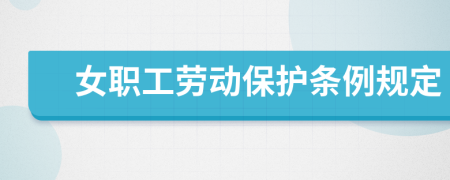 女职工劳动保护条例规定